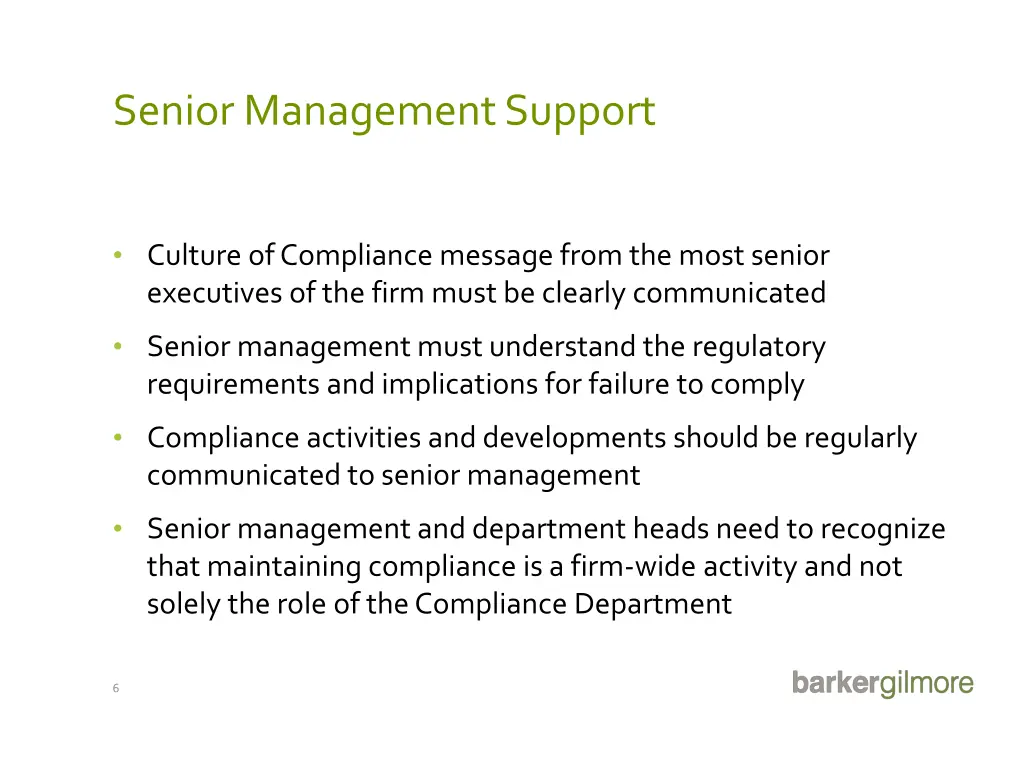 Senior Management Support

• Culture of Compliance message from the most senior executives of the firm must be clearly communicated

• Senior management must understand the regulatory requirements and implications for failure to comply

• Compliance activities and developments should be regularly communicated to senior management

• Senior management and department heads need to recognize that maintaining compliance is a firm-wide activity and not solely the role of the Compliance Department

6

barkergilmore